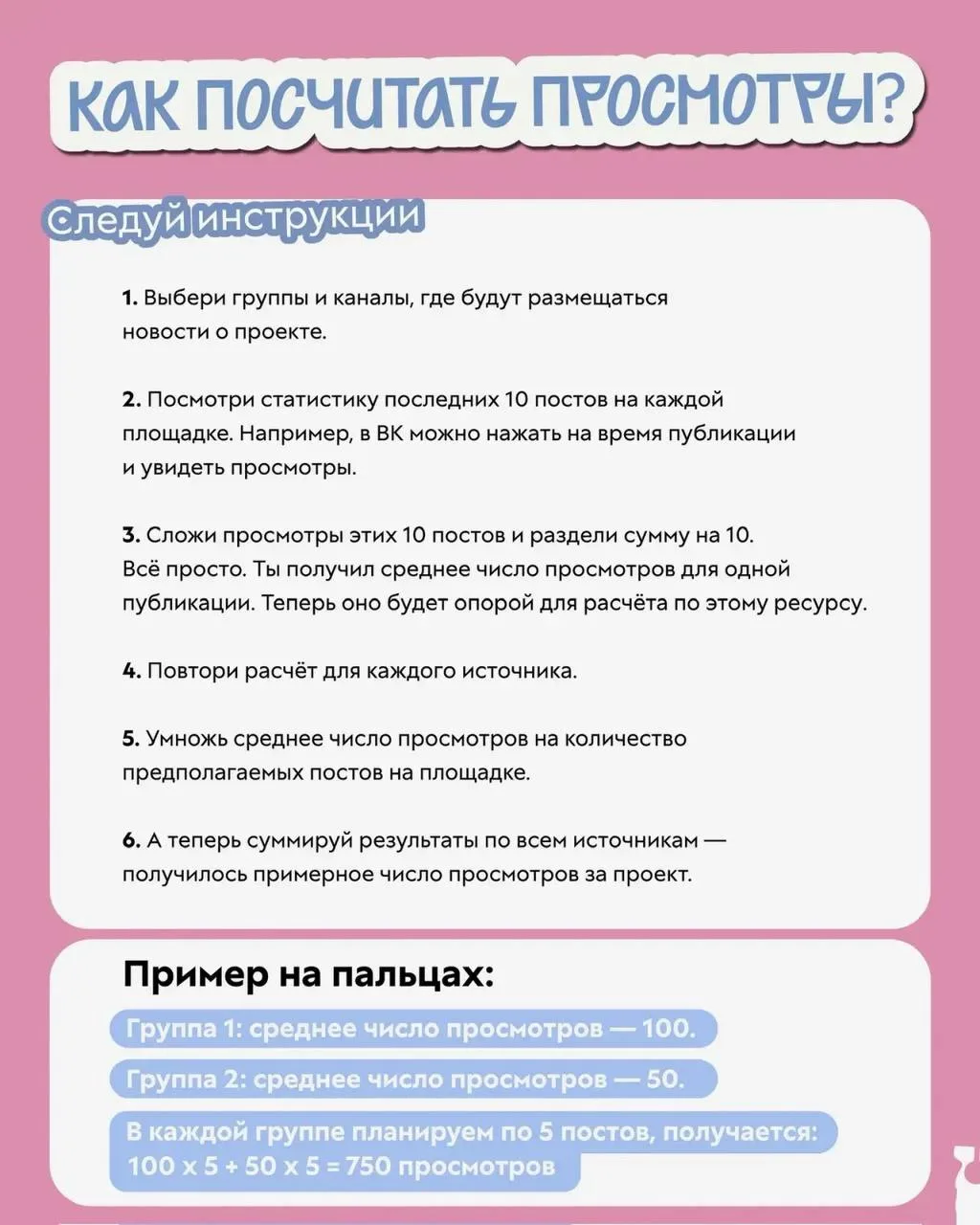 КАК ПОСЧИТАТЬ ПРОСМОТРЫ?

Следуй инструкции

1. Выбери группы и каналы, где будут размещаться новости о проекте.

2. Посмотри статистику последних 10 постов на каждой площадке. Например, в ВК можно нажать на время публикации и увидеть просмотры.

3. Сложи просмотры этих 10 постов и раздели сумму на 10. Всё просто. Ты получил среднее число просмотров для одной публикации. Теперь оно будет опорой для расчёта по этому ресурсу.

4. Повтори расчёт для каждого источника.

5. Умножь среднее число просмотров на количество предполагаемых постов на площадке.

6. А теперь суммируй результаты по всем источникам — получилось примерное число просмотров за проект.

Пример на пальцах:

Группа 1: среднее число просмотров — 100.

Группа 2: среднее число просмотров — 50.

В каждой группе планируем по 5 постов, получается: 100 x 5 + 50 x 5 = 750 просмотров